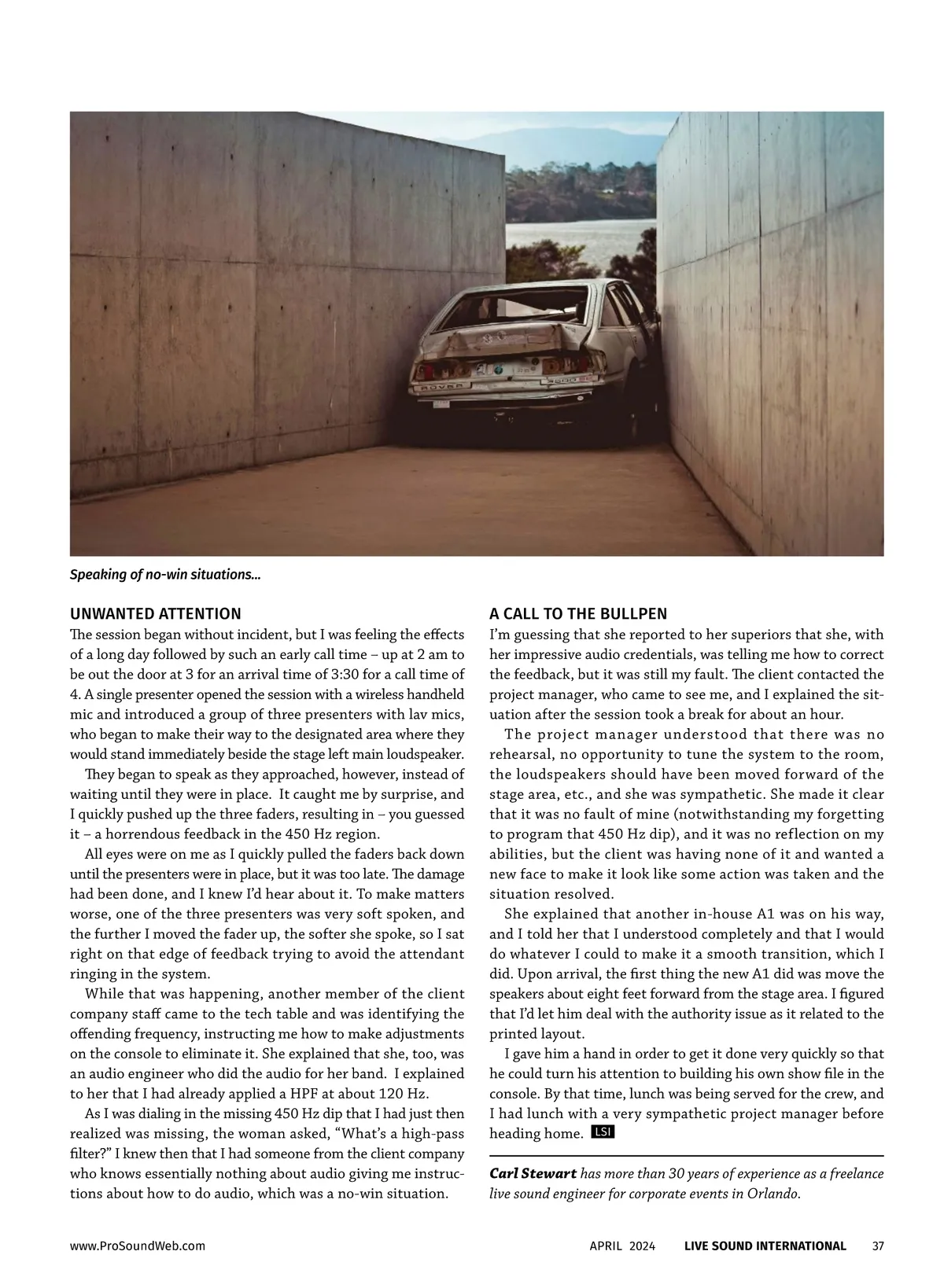 ROVER

Speaking of no-win situations…

UNWANTED ATTENTION

The session began without incident, but I was feeling the effects of a long day followed by such an early call time – up at 2 am to be out the door at 3 for an arrival time of 3:30 for a call time of 4. A single presenter opened the session with a wireless handheld mic and introduced a group of three presenters with lav mics, who began to make their way to the designated area where they would stand immediately beside the stage left main loudspeaker.

They began to speak as they approached, however, instead of waiting until they were in place. It caught me by surprise, and I quickly pushed up the three faders, resulting in – you guessed it – a horrendous feedback in the 450 Hz region.

All eyes were on me as I quickly pulled the faders back down until the presenters were in place, but it was too late. The damage had been done, and I knew I'd hear about it. To make matters worse, one of the three presenters was very soft spoken, and the further I moved the fader up, the softer she spoke, so I sat right on that edge of feedback trying to avoid the attendant ringing in the system.

While that was happening, another member of the client company staff came to the tech table and was identifying the offending frequency, instructing me how to make adjustments on the console to eliminate it. She explained that she, too, was an audio engineer who did the audio for her band. I explained to her that I had already applied a HPF at about 120 Hz.

As I was dialing in the missing 450 Hz dip that I had just then realized was missing, the woman asked, "What's a high-pass filter?" I knew then that I had someone from the client company who knows essentially nothing about audio giving me instructions about how to do audio, which was a no-win situation.

A CALL TO THE BULLPEN

I'm guessing that she reported to her superiors that she, with her impressive audio credentials, was telling me how to correct the feedback, but it was still my fault. The client contacted the project manager, who came to see me, and I explained the situation after the session took a break for about an hour.

The project manager understood that there was no rehearsal, no opportunity to tune the system to the room, the loudspeakers should have been moved forward of the stage area, etc., and she was sympathetic. She made it clear that it was no fault of mine (notwithstanding my forgetting to program that 450 Hz dip), and it was no reflection on my abilities, but the client was having none of it and wanted a new face to make it look like some action was taken and the situation resolved.

She explained that another in-house A1 was on his way, and I told her that I understood completely and that I would do whatever I could to make it a smooth transition, which I did. Upon arrival, the first thing the new A1 did was move the speakers about eight feet forward from the stage area. I figured that I'd let him deal with the authority issue as it related to the printed layout.

I gave him a hand in order to get it done very quickly so that he could turn his attention to building his own show file in the console. By that time, lunch was being served for the crew, and I had lunch with a very sympathetic project manager before heading home. LSI

Carl Stewart has more than 30 years of experience as a freelance live sound engineer for corporate events in Orlando.

www.ProSoundWeb.com APRIL 2024 LIVE SOUND INTERNATIONAL 37